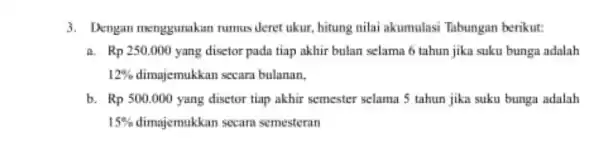 3. Dengan menggunakan rumus deret ukur, hitung nilai akumulasi Tabungan berikut:

a. Rp 250.000 yang disetor pada tiap akhir bulan selama 6 tahun jika suku bunga adalah 12% dimajemukkan secara bulanan,

b. Rp 500.000 yang disetor tiap akhir semester selama 5 tahun jika suku bunga adalah 15% dimajemukkan secara semesteran